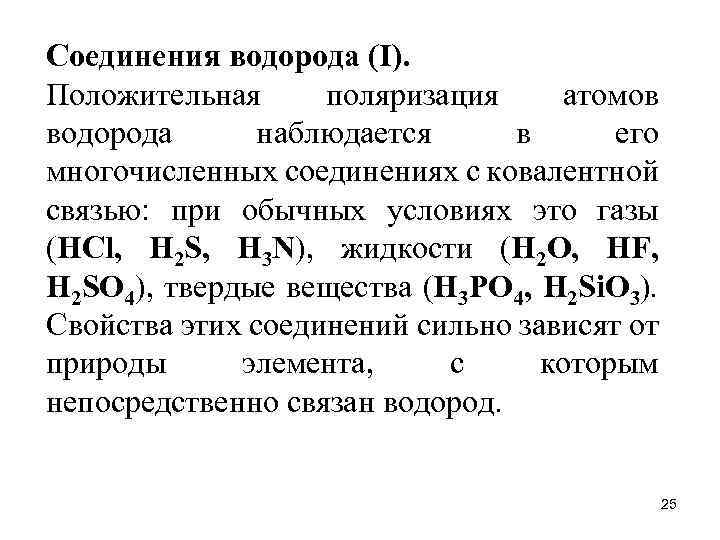 Соединения водорода (I).

Положительная поляризация атомов водорода наблюдается в его многочисленных соединениях с ковалентной связью: при обычных условиях это газы ($HCl$, $H_2S$, $H_3N$), жидкости ($H_2O$, $HF$, $H_2SO_4$), твердые вещества ($H_3PO_4$, $H_2SiO_3$). Свойства этих соединений сильно зависят от природы элемента, с которым непосредственно связан водород.

25